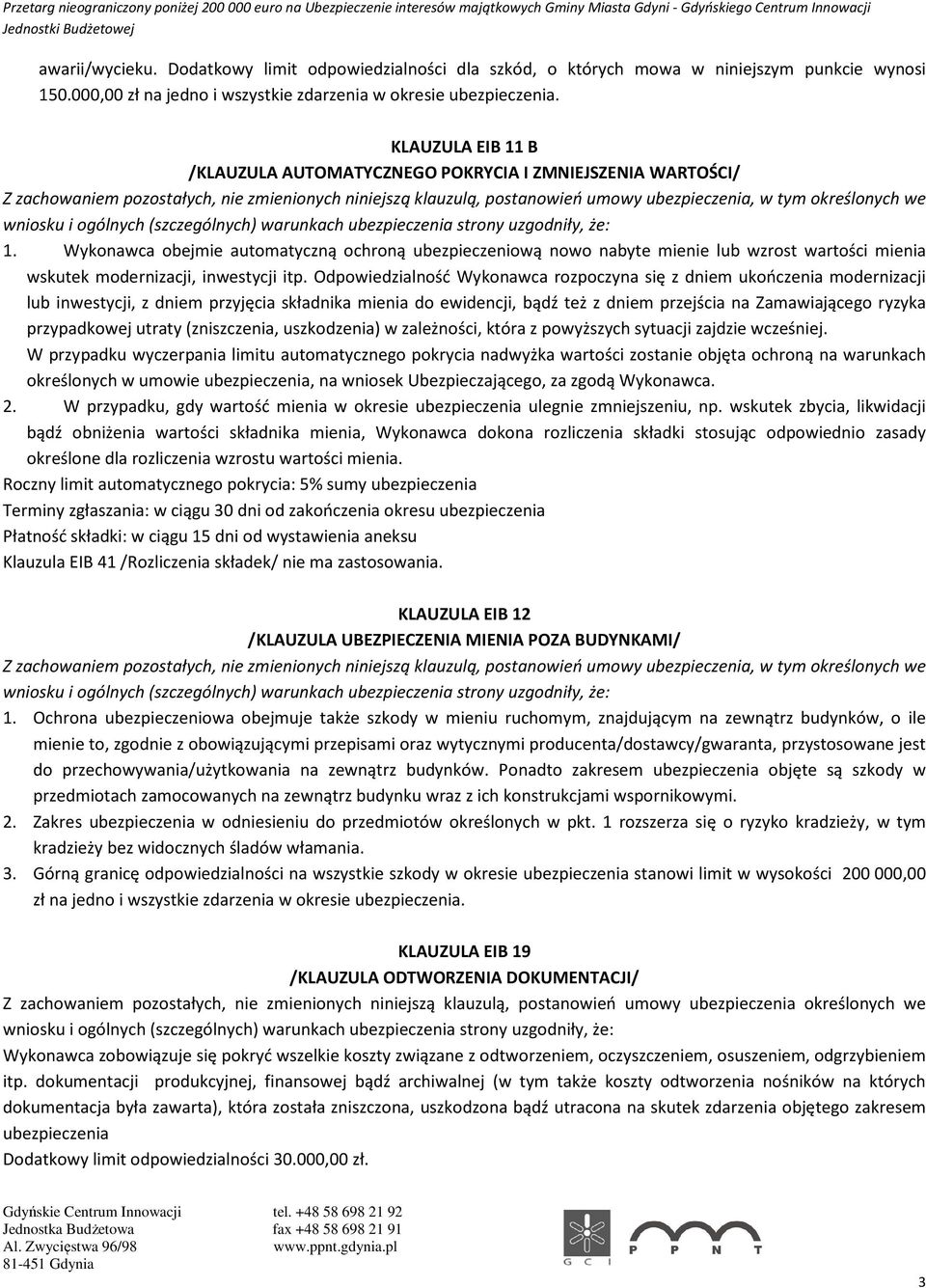 Przetarg nieograniczony poniżej 200 000 euro na Ubezpieczenie interesów majątkowych Gminy Miasta Gdyni - Gdyńskiego Centrum Innowacji Jednostki Budżetowej

awarii/wycieku. Dodatkowy limit odpowiedzialności dla szkód, o których mowa w niniejszym punkcie wynosi 150.000,00 zł na jedno i wszystkie zdarzenia w okresie ubezpieczenia.

KLAUZULA EIB 11 B
/KLAUZULA AUTOMATYCZNEGO POKRYCIA I ZMNIEJSZENIA WARTOŚCI/
Z zachowaniem pozostałych, nie zmienionych niniejszą klauzulą, postanowień umowy ubezpieczenia, w tym określonych we wniosku i ogólnych (szczególnych) warunkach ubezpieczenia strony uzgodniły, że:
1. Wykonawca obejmie automatyczną ochroną ubezpieczeniową nowo nabyte mienie lub wzrost wartości mienia wskutek modernizacji, inwestycji itp. Odpowiedzialność Wykonawca rozpoczyna się z dniem ukończenia modernizacji lub inwestycji, z dniem przyjęcia składnika mienia do ewidencji, bądź też z dniem przejścia na Zamawiającego ryzyka przypadkowej utraty (zniszczenia, uszkodzenia) w zależności, która z powyższych sytuacji zajdzie wcześniej.
W przypadku wyczerpania limitu automatycznego pokrycia nadwyżka wartości zostanie objęta ochroną na warunkach określonych w umowie ubezpieczenia, na wniosek Ubezpieczającego, za zgodą Wykonawca.
2. W przypadku, gdy wartość mienia w okresie ubezpieczenia ulegnie zmniejszeniu, np. wskutek zbycia, likwidacji bądź obniżenia wartości składnika mienia, Wykonawca dokona rozliczenia składki stosując odpowiednio zasady określone dla rozliczenia wzrostu wartości mienia.
Roczny limit automatycznego pokrycia: 5% sumy ubezpieczenia
Terminy zgłaszania: w ciągu 30 dni od zakończenia okresu ubezpieczenia
Płatność składki: w ciągu 15 dni od wystawienia aneksu
Klauzula EIB 41 /Rozliczenia składek/ nie ma zastosowania.

KLAUZULA EIB 12
/KLAUZULA UBEZPIECZENIA MIENIA POZA BUDYNKAMI/
Z zachowaniem pozostałych, nie zmienionych niniejszą klauzulą, postanowień umowy ubezpieczenia, w tym określonych we wniosku i ogólnych (szczególnych) warunkach ubezpieczenia strony uzgodniły, że:
1. Ochrona ubezpieczeniowa obejmuje także szkody w mieniu ruchomym, znajdującym na zewnątrz budynków, o ile mienie to, zgodnie z obowiązującymi przepisami oraz wytycznymi producenta/dostawcy/gwaranta, przystosowane jest do przechowywania/użytkowania na zewnątrz budynków. Ponadto zakresem ubezpieczenia objęte są szkody w przedmiotach zamocowanych na zewnątrz budynku wraz z ich konstrukcjami wspornikowymi.
2. Zakres ubezpieczenia w odniesieniu do przedmiotów określonych w pkt. 1 rozszerza się o ryzyko kradzieży, w tym kradzieży bez widocznych śladów włamania.
3. Górną granicę odpowiedzialności na wszystkie szkody w okresie ubezpieczenia stanowi limit w wysokości 200 000,00 zł na jedno i wszystkie zdarzenia w okresie ubezpieczenia.

KLAUZULA EIB 19
/KLAUZULA ODTWORZENIA DOKUMENTACJI/
Z zachowaniem pozostałych, nie zmienionych niniejszą klauzulą, postanowień umowy ubezpieczenia określonych we wniosku i ogólnych (szczególnych) warunkach ubezpieczenia strony uzgodniły, że:
Wykonawca zobowiązuje się pokryć wszelkie koszty związane z odtworzeniem, oczyszczeniem, osuszeniem, odgrzybieniem itp. dokumentacji produkcyjnej, finansowej bądź archiwalnej (w tym także koszty odtworzenia nośników na których dokumentacja była zawarta), która została zniszczona, uszkodzona bądź utracona na skutek zdarzenia objętego zakresem ubezpieczenia
Dodatkowy limit odpowiedzialności 30.000,00 zł.

Gdyńskie Centrum Innowacji
Jednostka Budżetowa
Al. Zwycięstwa 96/98
81-451 Gdynia

tel. +48 58 698 21 92
fax +48 58 698 21 91
www.ppnt.gdynia.pl

G C I P P N T

3